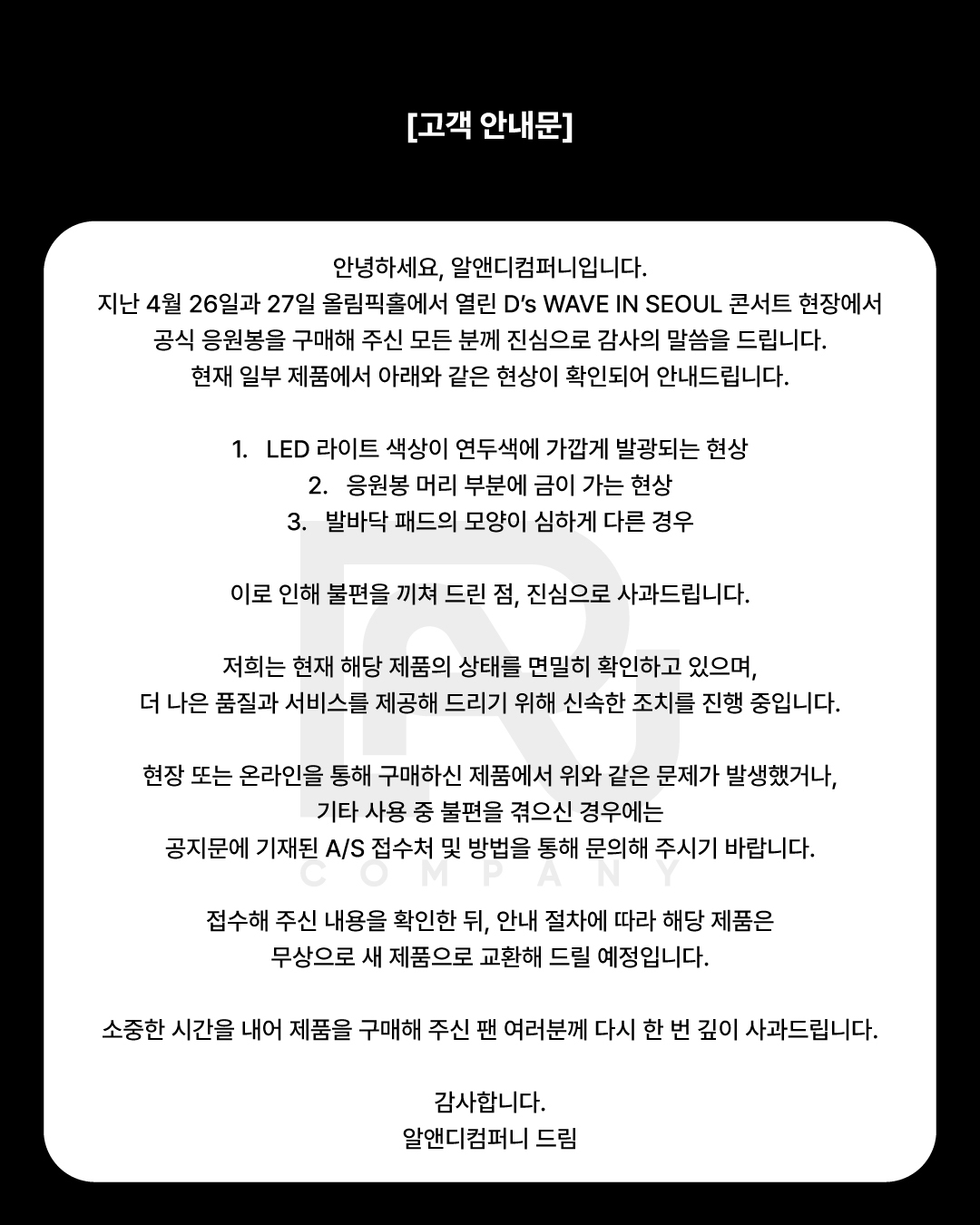 [고객 안내문]

안녕하세요, 알앤디컴퍼니입니다.
지난 4월 26일과 27일 올림픽홀에서 열린 D's WAVE IN SEOUL 콘서트 현장에서 공식 응원봉을 구매해 주신 모든 분께 진심으로 감사의 말씀을 드립니다.
현재 일부 제품에서 아래와 같은 현상이 확인되어 안내드립니다.

1. LED 라이트 색상이 연두색에 가깝게 발광되는 현상
2. 응원봉 머리 부분에 금이 가는 현상
3. 발바닥 패드의 모양이 심하게 다른 경우

이로 인해 불편을 끼쳐 드린 점, 진심으로 사과드립니다.

저희는 현재 해당 제품의 상태를 면밀히 확인하고 있으며,
더 나은 품질과 서비스를 제공해 드리기 위해 신속한 조치를 진행 중입니다.

현장 또는 온라인을 통해 구매하신 제품에서 위와 같은 문제가 발생했거나,
기타 사용 중 불편을 겪으신 경우에는
공지문에 기재된 A/S 접수처 및 방법을 통해 문의해 주시기 바랍니다.

COMPANY

접수해 주신 내용을 확인한 뒤, 안내 절차에 따라 해당 제품은
무상으로 새 제품으로 교환해 드릴 예정입니다.

소중한 시간을 내어 제품을 구매해 주신 팬 여러분께 다시 한 번 깊이 사과드립니다.

감사합니다.
알앤디컴퍼니 드림